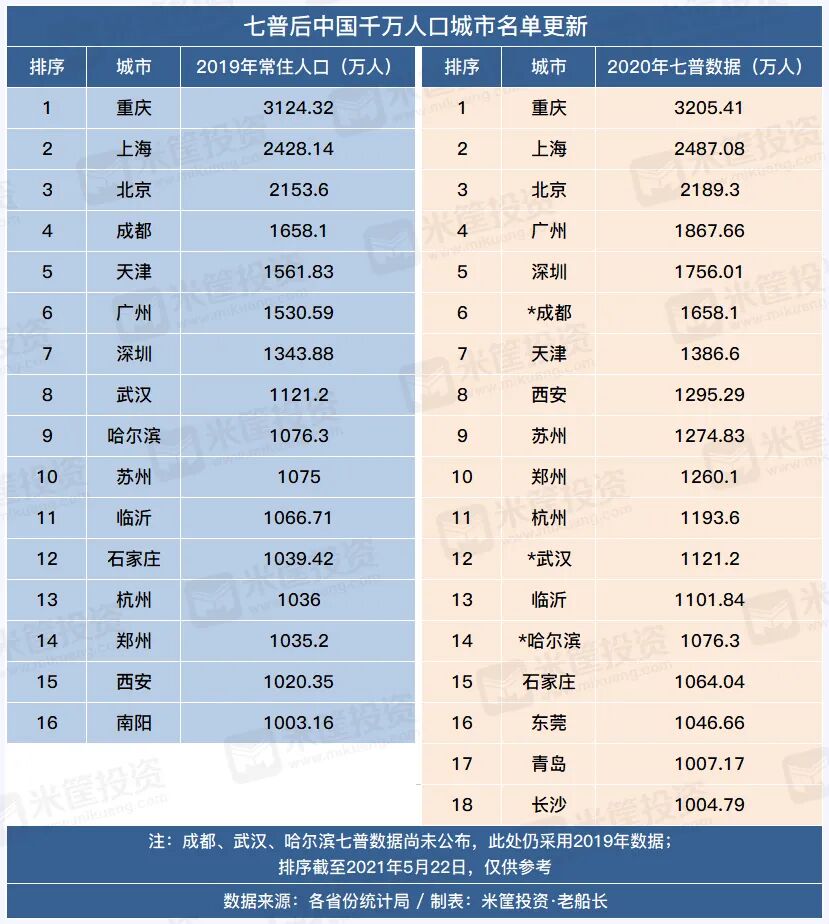 七普后中国千万人口城市名单更新

| 排序 | 城市 | 2019年常住人口（万人） |
|---|---|---|
| 1 | 重庆 | 3124.32 |
| 2 | 上海 | 2428.14 |
| 3 | 北京 | 2153.6 |
| 4 | 成都 | 1658.1 |
| 5 | 天津 | 1561.83 |
| 6 | 广州 | 1530.59 |
| 7 | 深圳 | 1343.88 |
| 8 | 武汉 | 1121.2 |
| 9 | 哈尔滨 | 1076.3 |
| 10 | 苏州 | 1075 |
| 11 | 临沂 | 1066.71 |
| 12 | 石家庄 | 1039.42 |
| 13 | 杭州 | 1036 |
| 14 | 郑州 | 1035.2 |
| 15 | 西安 | 1020.35 |
| 16 | 南阳 | 1003.16 |

| 排序 | 城市 | 2020年七普数据（万人） |
|---|---|---|
| 1 | 重庆 | 3205.41 |
| 2 | 上海 | 2487.08 |
| 3 | 北京 | 2189.3 |
| 4 | 广州 | 1867.66 |
| 5 | 深圳 | 1756.01 |
| 6 | *成都 | 1658.1 |
| 7 | 天津 | 1386.6 |
| 8 | 西安 | 1295.29 |
| 9 | 苏州 | 1274.83 |
| 10 | 郑州 | 1260.1 |
| 11 | 杭州 | 1193.6 |
| 12 | *武汉 | 1121.2 |
| 13 | 临沂 | 1101.84 |
| 14 | *哈尔滨 | 1076.3 |
| 15 | 石家庄 | 1064.04 |
| 16 | 东莞 | 1046.66 |
| 17 | 青岛 | 1007.17 |
| 18 | 长沙 | 1004.79 |

注：成都、武汉、哈尔滨七普数据尚未公布，此处仍采用2019年数据；
排序截至2021年5月22日，仅供参考

数据来源：各省份统计局 / 制表：米筐投资·老船长

米筐投资 www.mikuang.com